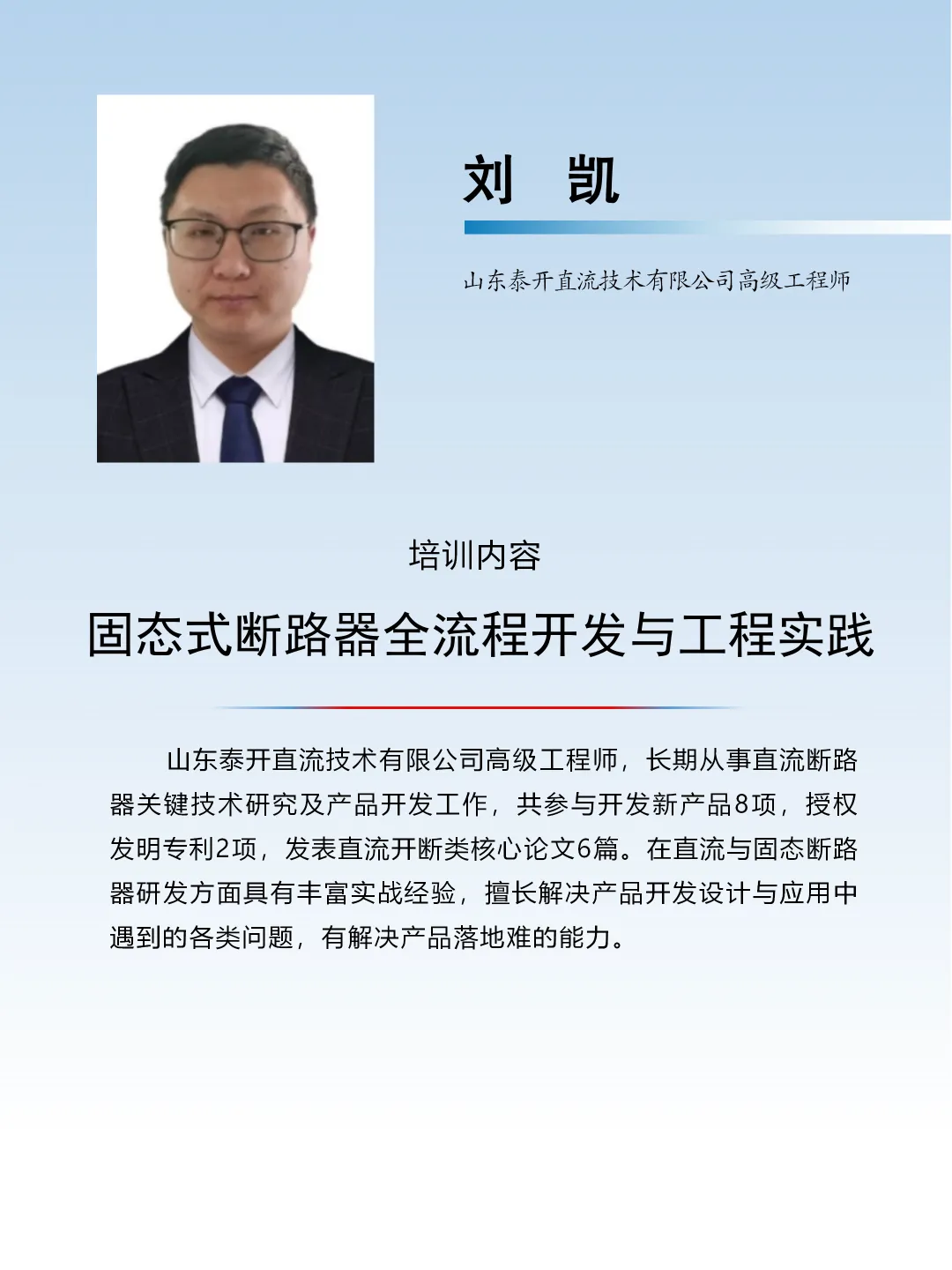 刘 凯

山东泰开直流技术有限公司高级工程师

培训内容

固态式断路器全流程开发与工程实践

山东泰开直流技术有限公司高级工程师，长期从事直流断路器关键技术研究及产品开发工作，共参与开发新产品8项，授权发明专利2项，发表直流开断类核心论文6篇。在直流与固态断路器研发方面具有丰富实战经验，擅长解决产品开发设计与应用中遇到的各类问题，有解决产品落地难的能力。